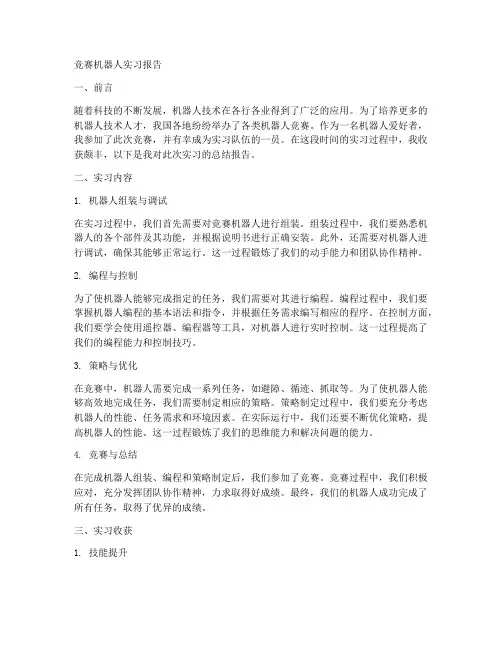 竞赛机器人实习报告

一、前言

随着科技的不断发展，机器人技术在各行各业得到了广泛的应用。为了培养更多的机器人技术人才，我国各地纷纷举办了各类机器人竞赛。作为一名机器人爱好者，我参加了此次竞赛，并有幸成为实习队伍的一员。在这段时间的实习过程中，我收获颇丰，以下是我对此次实习的总结报告。

二、实习内容

1. 机器人组装与调试

在实习过程中，我们首先需要对竞赛机器人进行组装。组装过程中，我们要熟悉机器人的各个部件及其功能，并根据说明书进行正确安装。此外，还需要对机器人进行调试，确保其能够正常运行。这一过程锻炼了我们的动手能力和团队协作精神。

2. 编程与控制

为了使机器人能够完成指定的任务，我们需要对其进行编程。编程过程中，我们要掌握机器人编程的基本语法和指令，并根据任务需求编写相应的程序。在控制方面，我们要学会使用遥控器、编程器等工具，对机器人进行实时控制。这一过程提高了我们的编程能力和控制技巧。

3. 策略与优化

在竞赛中，机器人需要完成一系列任务，如避障、循迹、抓取等。为了使机器人能够高效地完成任务，我们需要制定相应的策略。策略制定过程中，我们要充分考虑机器人的性能、任务需求和环境因素。在实际运行中，我们还要不断优化策略，提高机器人的性能。这一过程锻炼了我们的思维能力和解决问题的能力。

4. 竞赛与总结

在完成机器人组装、编程和策略制定后，我们参加了竞赛。竞赛过程中，我们积极应对，充分发挥团队协作精神，力求取得好成绩。最终，我们的机器人成功完成了所有任务，取得了优异的成绩。

三、实习收获

1. 技能提升